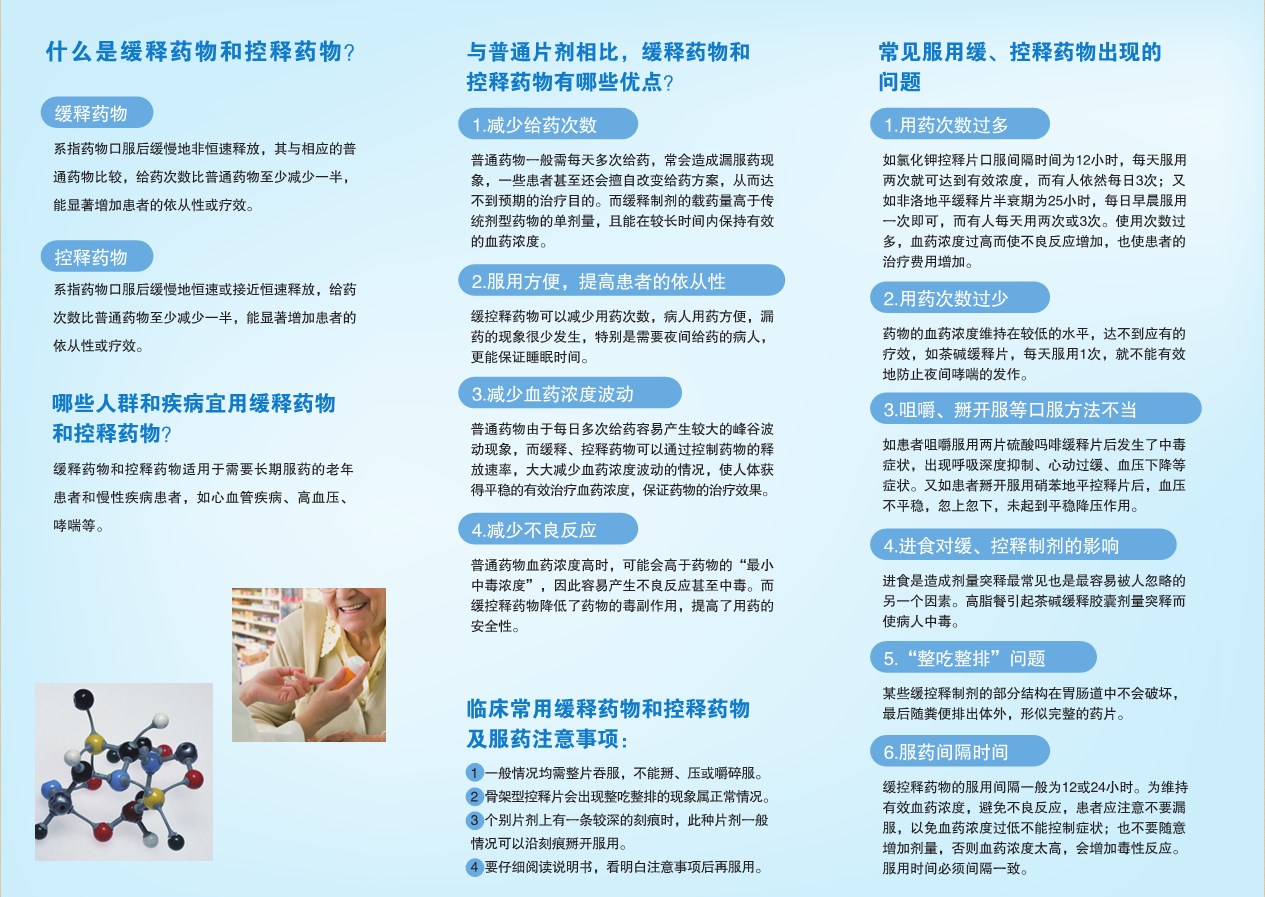 什么是缓释药物和控释药物？

缓释药物

系指药物口服后缓慢地非恒速释放，其与相应的普通药物比较，给药次数比普通药物至少减少一半，能显著增加患者的依从性或疗效。

控释药物

系指药物口服后缓慢地恒速或接近恒速释放，给药次数比普通药物至少减少一半，能显著增加患者的依从性或疗效。

哪些人群和疾病宜用缓释药物和控释药物？

缓释药物和控释药物适用于需要长期服药的老年患者和慢性疾病患者，如心血管疾病、高血压、哮喘等。

与普通片剂相比，缓释药物和控释药物有哪些优点？

1.减少给药次数

普通药物一般需每天多次给药，常会造成漏服药现象，一些患者甚至还会擅自改变给药方案，从而达不到预期的治疗目的。而缓释制剂的载药量高于传统剂型药物的单剂量，且能在较长时间内保持有效的血药浓度。

2.服用方便，提高患者的依从性

缓控释药物可以减少用药次数，病人用药方便，漏药的现象很少发生，特别是需要夜间给药的病人，更能保证睡眠时间。

3.减少血药浓度波动

普通药物由于每日多次给药容易产生较大的峰谷波动现象，而缓释、控释药物可以通过控制药物的释放速率，大大减少血药浓度波动的情况，使人体获得平稳的有效治疗血药浓度，保证药物的治疗效果。

4.减少不良反应

普通药物血药浓度高时，可能会高于药物的“最小中毒浓度”，因此容易产生不良反应甚至中毒。而缓控释药物降低了药物的毒副作用，提高了用药的安全性。

临床常用缓释药物和控释药物及服药注意事项：

1 一般情况均需整片吞服，不能掰、压或嚼碎服。
2 骨架型控释片会出现整吃整排的现象属正常情况。
3 个别片剂上有一条较深的刻痕时，此种片剂一般情况可以沿刻痕掰开服用。
4 要仔细阅读说明书，看明白注意事项后再服用。

常见服用缓、控释药物出现的问题

1.用药次数过多

如氯化钾控释片口服间隔时间为12小时，每天服用两次就可达到有效浓度，而有人依然每日3次；又如非洛地平缓释片半衰期为25小时，每日早晨服用一次即可，而有人每天用两次或3次。使用次数过多，血药浓度过高而使不良反应增加，也使患者的治疗费用增加。

2.用药次数过少

药物的血药浓度维持在较低的水平，达不到应有的疗效，如茶碱缓释片，每天服用1次，就不能有效地防止夜间哮喘的发作。

3.咀嚼、掰开服等口服方法不当

如患者咀嚼服用两片硫酸吗啡缓释片后发生了中毒症状，出现呼吸深度抑制、心动过缓、血压下降等症状。又如患者掰开服用硝苯地平控释片后，血压不平稳，忽上忽下，未起到平稳降压作用。

4.进食对缓、控释制剂的影响

进食是造成剂量突释最常见也是最容易被人忽略的另一个因素。高脂餐引起茶碱缓释胶囊剂量突释而使病人中毒。

5.“整吃整排”问题

某些缓控释制剂的部分结构在胃肠道中不会破坏，最后随粪便排出体外，形似完整的药片。

6.服药间隔时间

缓控释药物的服用间隔一般为12或24小时。为维持有效血药浓度，避免不良反应，患者应注意不要漏服，以免血药浓度过低不能控制症状；也不要随意增加剂量，否则血药浓度太高，会增加毒性反应。服用时间必须间隔一致。